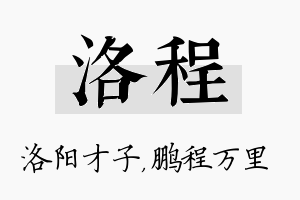 洛程

洛阳才子,鹏程万里